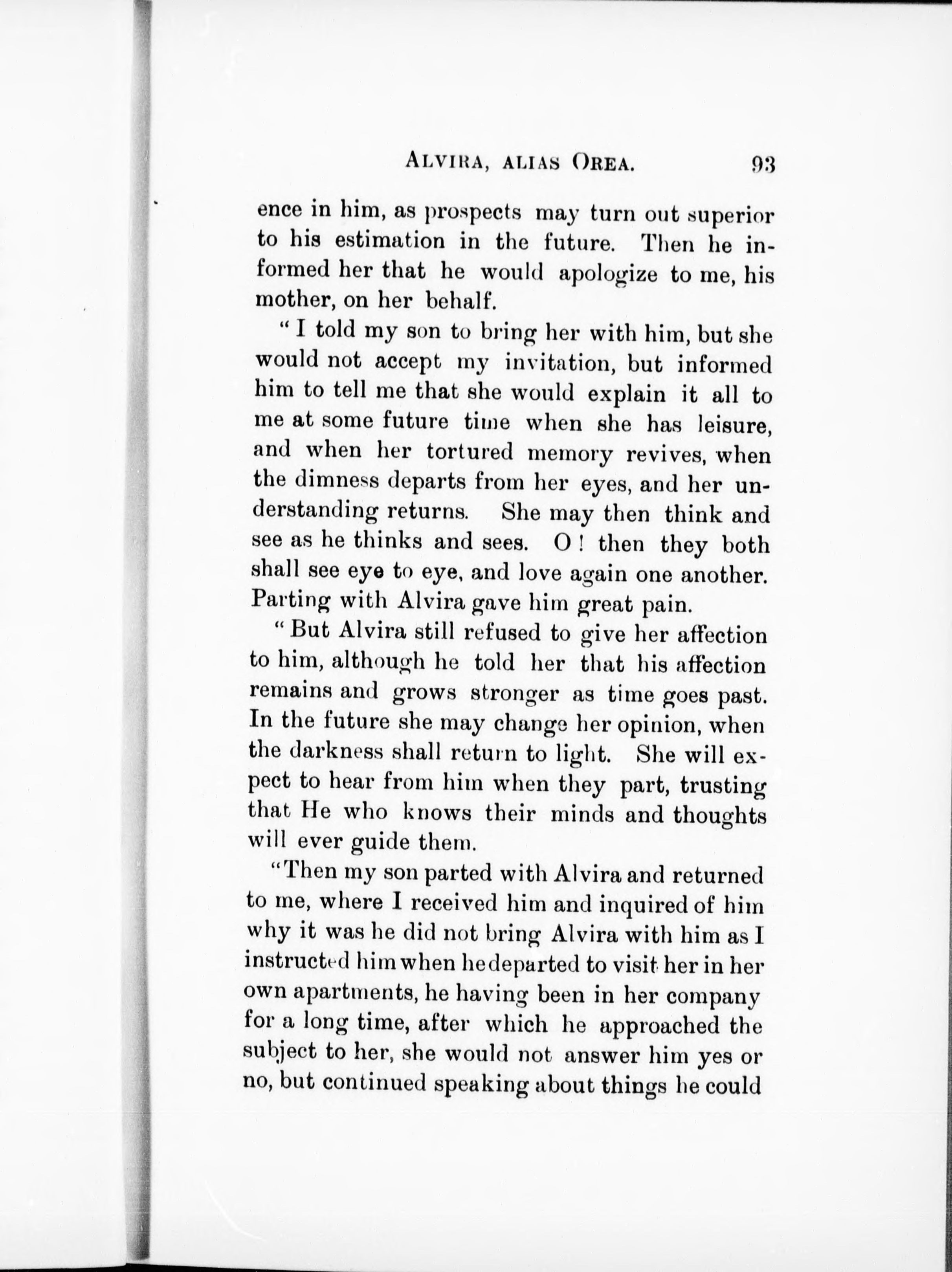 ALVIRA, ALIAS OREA. 93

ence in him, as prospects may turn out superior to his estimation in the future. Then he informed her that he would apologize to me, his mother, on her behalf.

"I told my son to bring her with him, but she would not accept my invitation, but informed him to tell me that she would explain it all to me at some future time when she has leisure, and when her tortured memory revives, when the dimness departs from her eyes, and her understanding returns. She may then think and see as he thinks and sees. O! then they both shall see eye to eye, and love again one another. Parting with Alvira gave him great pain.

"But Alvira still refused to give her affection to him, although he told her that his affection remains and grows stronger as time goes past. In the future she may change her opinion, when the darkness shall return to light. She will expect to hear from him when they part, trusting that He who knows their minds and thoughts will ever guide them.

"Then my son parted with Alvira and returned to me, where I received him and inquired of him why it was he did not bring Alvira with him as I instructed him when he departed to visit her in her own apartments, he having been in her company for a long time, after which he approached the subject to her, she would not answer him yes or no, but continued speaking about things he could